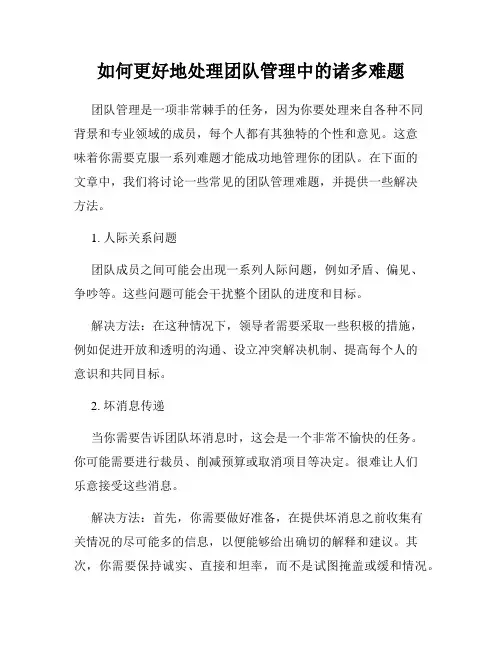 如何更好地处理团队管理中的诸多难题

团队管理是一项非常棘手的任务，因为你要处理来自各种不同背景和专业领域的成员，每个人都有其独特的个性和意见。这意味着你需要克服一系列难题才能成功地管理你的团队。在下面的文章中，我们将讨论一些常见的团队管理难题，并提供一些解决方法。

1. 人际关系问题

团队成员之间可能会出现一系列人际问题，例如矛盾、偏见、争吵等。这些问题可能会干扰整个团队的进度和目标。

解决方法：在这种情况下，领导者需要采取一些积极的措施，例如促进开放和透明的沟通、设立冲突解决机制、提高每个人的意识和共同目标。

2. 坏消息传递

当你需要告诉团队坏消息时，这会是一个非常不愉快的任务。你可能需要进行裁员、削减预算或取消项目等决定。很难让人们乐意接受这些消息。

解决方法：首先，你需要做好准备，在提供坏消息之前收集有关情况的尽可能多的信息，以便能够给出确切的解释和建议。其次，你需要保持诚实、直接和坦率，而不是试图掩盖或缓和情况。